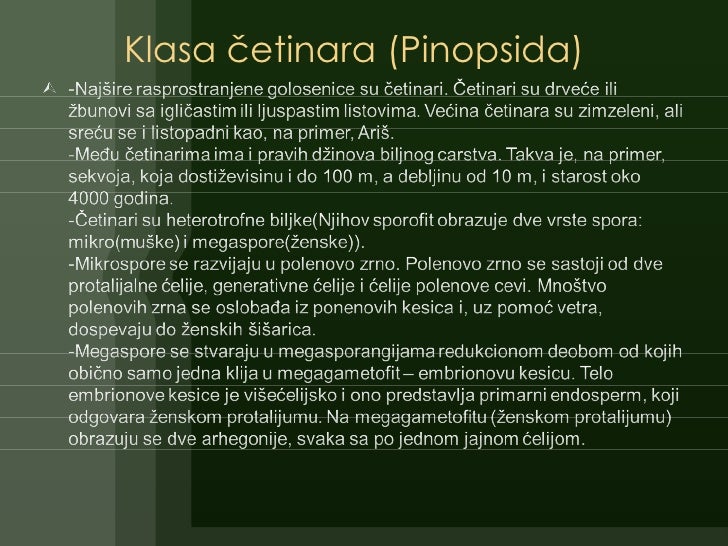 Klasa četinara (Pinopsida)

-Najšire rasprostranjene golosenice su četinari. Četinari su drveće ili žbunovi sa igličastim ili ljuspastim listovima. Većina četinara su zimzeleni, ali sreću se i listopadni kao, na primer, Ariš.
-Među četinarima ima i pravih džinova biljnog carstva. Takva je, na primer, sekvoja, koja dostiževisinu i do 100 m, a debljinu od 10 m, i starost oko 4000 godina.
-Četinari su heterotrofne biljke(Njihov sporofit obrazuje dve vrste spora: mikro(muške) i megaspore(ženske)).
-Mikrospore se razvijaju u polenovo zrno. Polenovo zrno se sastoji od dve protalijalne ćelije, generativne ćelije i ćelije polenove cevi. Mnoštvo polenovih zrna se oslobađa iz ponenovih kesica i, uz pomoć vetra, dospevaju do ženskih šišarica.
-Megaspore se stvaraju u megasporangijama redukcionom deobom od kojih obično samo jedna klija u megagametofit – embrionovu kesicu. Telo embrionove kesice je višećelijsko i ono predstavlja primarni endosperm, koji odgovara ženskom protalijumu. Na megagametofitu (ženskom protalijumu) obrazuju se dve arhegonije, svaka sa po jednom jajnom ćelijom.